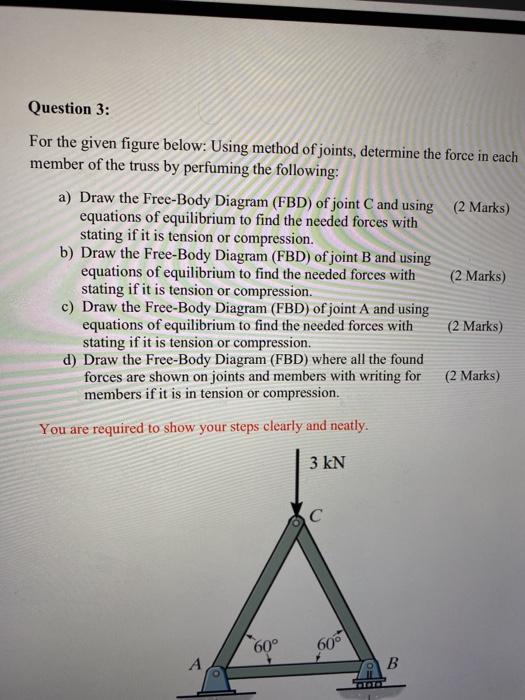 Question 3:

For the given figure below: Using method of joints, determine the force in each member of the truss by perfuming the following:

a) Draw the Free-Body Diagram (FBD) of joint C and using equations of equilibrium to find the needed forces with stating if it is tension or compression. (2 Marks)
b) Draw the Free-Body Diagram (FBD) of joint B and using equations of equilibrium to find the needed forces with stating if it is tension or compression. (2 Marks)
c) Draw the Free-Body Diagram (FBD) of joint A and using equations of equilibrium to find the needed forces with stating if it is tension or compression. (2 Marks)
d) Draw the Free-Body Diagram (FBD) where all the found forces are shown on joints and members with writing for members if it is in tension or compression. (2 Marks)

You are required to show your steps clearly and neatly.

3 kN
C
60°
60°
A
B